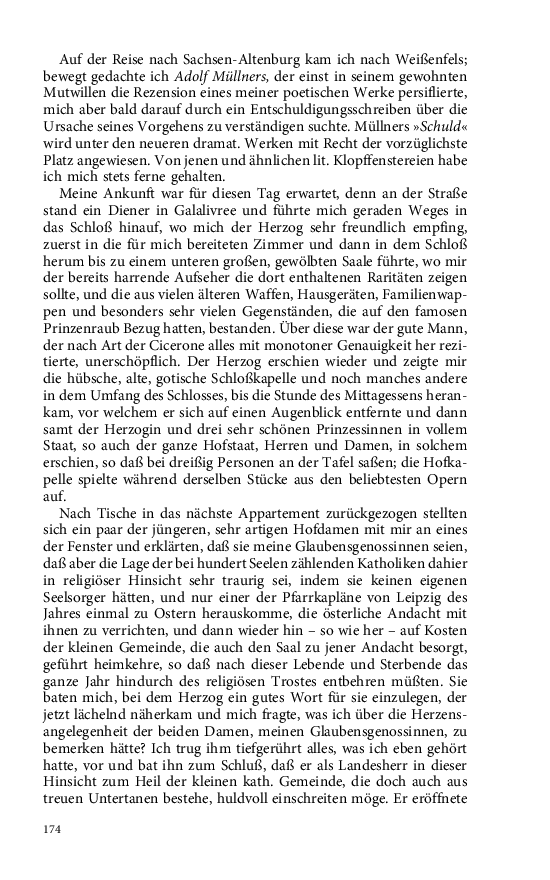 Auf der Reise nach Sachsen-Altenburg kam ich nach Weißenfels; bewegt gedachte ich Adolf Müllners, der einst in seinem gewohnten Mutwillen die Rezension eines meiner poetischen Werke persiflierte, mich aber bald darauf durch ein Entschuldigungsschreiben über die Ursache seines Vorgehens zu verständigen suchte. Müllners »Schuld« wird unter den neueren dramat. Werken mit Recht der vorzüglichste Platz angewiesen. Von jenen und ähnlichen lit. Klopffenstereien habe ich mich stets ferne gehalten.

Meine Ankunft war für diesen Tag erwartet, denn an der Straße stand ein Diener in Galalivree und führte mich geraden Weges in das Schloß hinauf, wo mich der Herzog sehr freundlich empfing, zuerst in die für mich bereiteten Zimmer und dann in dem Schloß herum bis zu einem unteren großen, gewölbten Saale führte, wo mir der bereits harrende Aufseher die dort enthaltenen Raritäten zeigen sollte, und die aus vielen älteren Waffen, Hausgeräten, Familienwappen und besonders sehr vielen Gegenständen, die auf den famosen Prinzenraub Bezug hatten, bestanden. Über diese war der gute Mann, der nach Art der Cicerone alles mit monotoner Genauigkeit her rezitierte, unerschöpflich. Der Herzog erschien wieder und zeigte mir die hübsche, alte, gotische Schloßkapelle und noch manches andere in dem Umfang des Schlosses, bis die Stunde des Mittagessens herankam, vor welchem er sich auf einen Augenblick entfernte und dann samt der Herzogin und drei sehr schönen Prinzessinnen in vollem Staat, so auch der ganze Hofstaat, Herren und Damen, in solchem erschien, so daß bei dreißig Personen an der Tafel saßen; die Hofkapelle spielte während derselben Stücke aus den beliebtesten Opern auf.

Nach Tische in das nächste Appartement zurückgezogen stellten sich ein paar der jüngeren, sehr artigen Hofdamen mit mir an eines der Fenster und erklärten, daß sie meine Glaubensgenossinnen seien, daß aber die Lage der bei hundert Seelen zählenden Katholiken dahier in religiöser Hinsicht sehr traurig sei, indem sie keinen eigenen Seelsorger hätten, und nur einer der Pfarrkapläne von Leipzig des Jahres einmal zu Ostern herauskomme, die österliche Andacht mit ihnen zu verrichten, und dann wieder hin – so wie her – auf Kosten der kleinen Gemeinde, die auch den Saal zu jener Andacht besorgt, geführt heimkehre, so daß nach dieser Lebende und Sterbende das ganze Jahr hindurch des religiösen Trostes entbehren müßten. Sie baten mich, bei dem Herzog ein gutes Wort für sie einzulegen, der jetzt lächelnd näherkam und mich fragte, was ich über die Herzensangelegenheit der beiden Damen, meinen Glaubensgenossinnen, zu bemerken hätte? Ich trug ihm tiefgerührt alles, was ich eben gehört hatte, vor und bat ihn zum Schluß, daß er als Landesherr in dieser Hinsicht zum Heil der kleinen kath. Gemeinde, die doch auch aus treuen Untertanen bestehe, huldvoll einschreiten möge. Er eröffnete

174